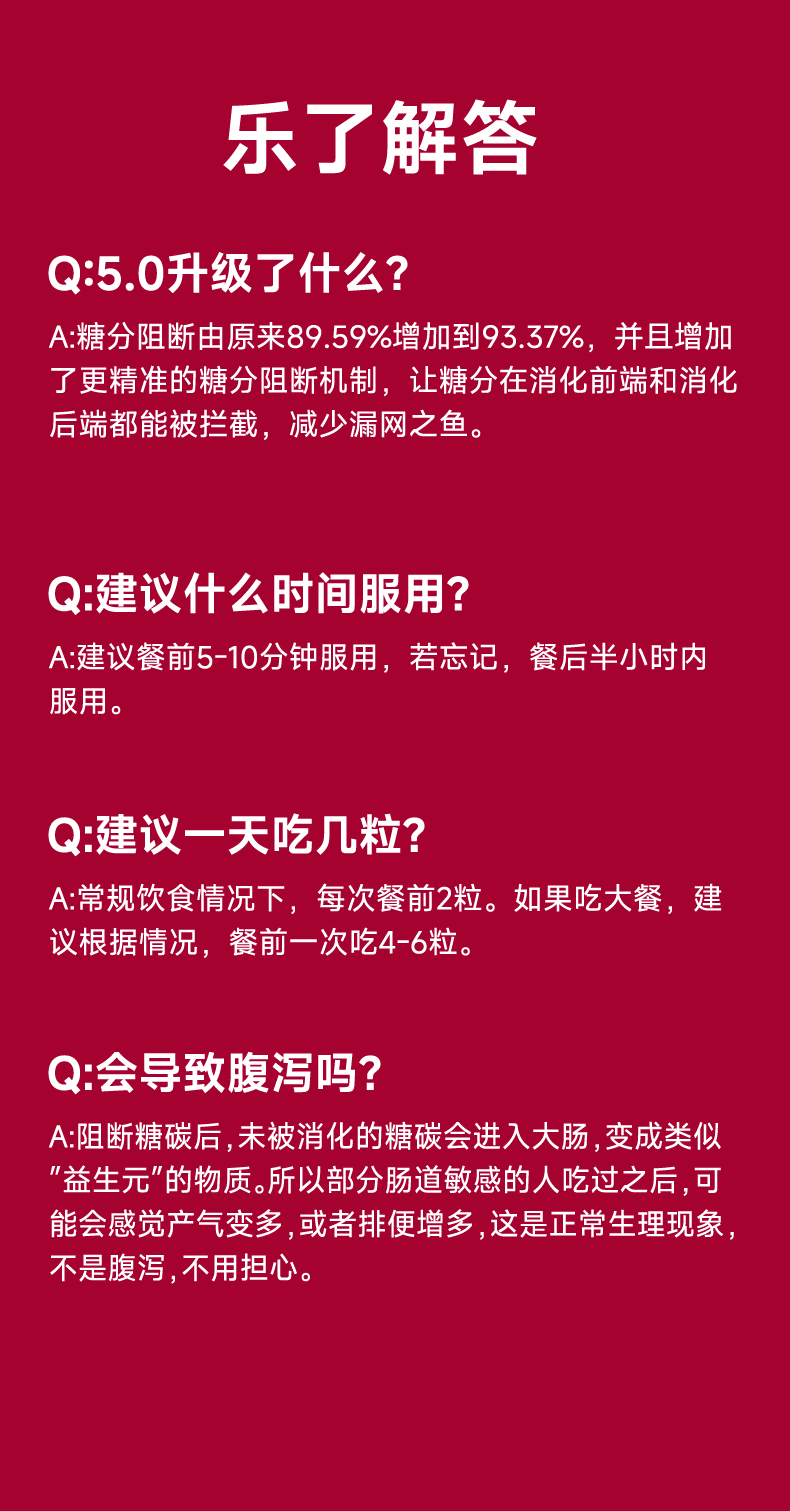 乐了解答

Q:5.0升级了什么?

A:糖分阻断由原来89.59%增加到93.37%，并且增加了更精准的糖分阻断机制，让糖分在消化前端和消化后端都能被拦截，减少漏网之鱼。

Q:建议什么时间服用?

A:建议餐前5-10分钟服用，若忘记，餐后半小时内服用。

Q:建议一天吃几粒?

A:常规饮食情况下，每次餐前2粒。如果吃大餐，建议根据情况，餐前一次吃4-6粒。

Q:会导致腹泻吗?

A:阻断糖碳后,未被消化的糖碳会进入大肠,变成类似“益生元”的物质。所以部分肠道敏感的人吃过之后,可能会感觉产气变多,或者排便增多,这是正常生理现象,不是腹泻,不用担心。